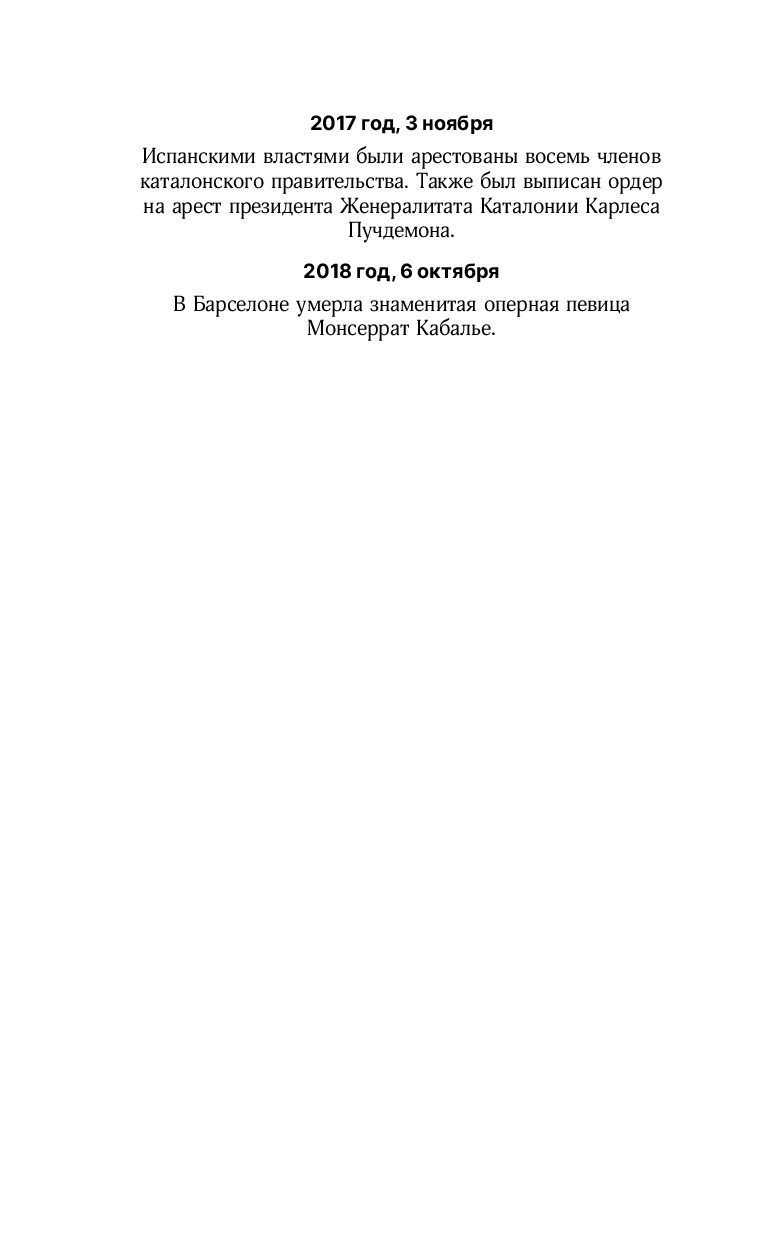 2017 год, 3 ноября

Испанскими властями были арестованы восемь членов каталонского правительства. Также был выписан ордер на арест президента Женералитата Каталонии Карлеса Пучдемона.

2018 год, 6 октября

В Барселоне умерла знаменитая оперная певица Монсеррат Кабалье.